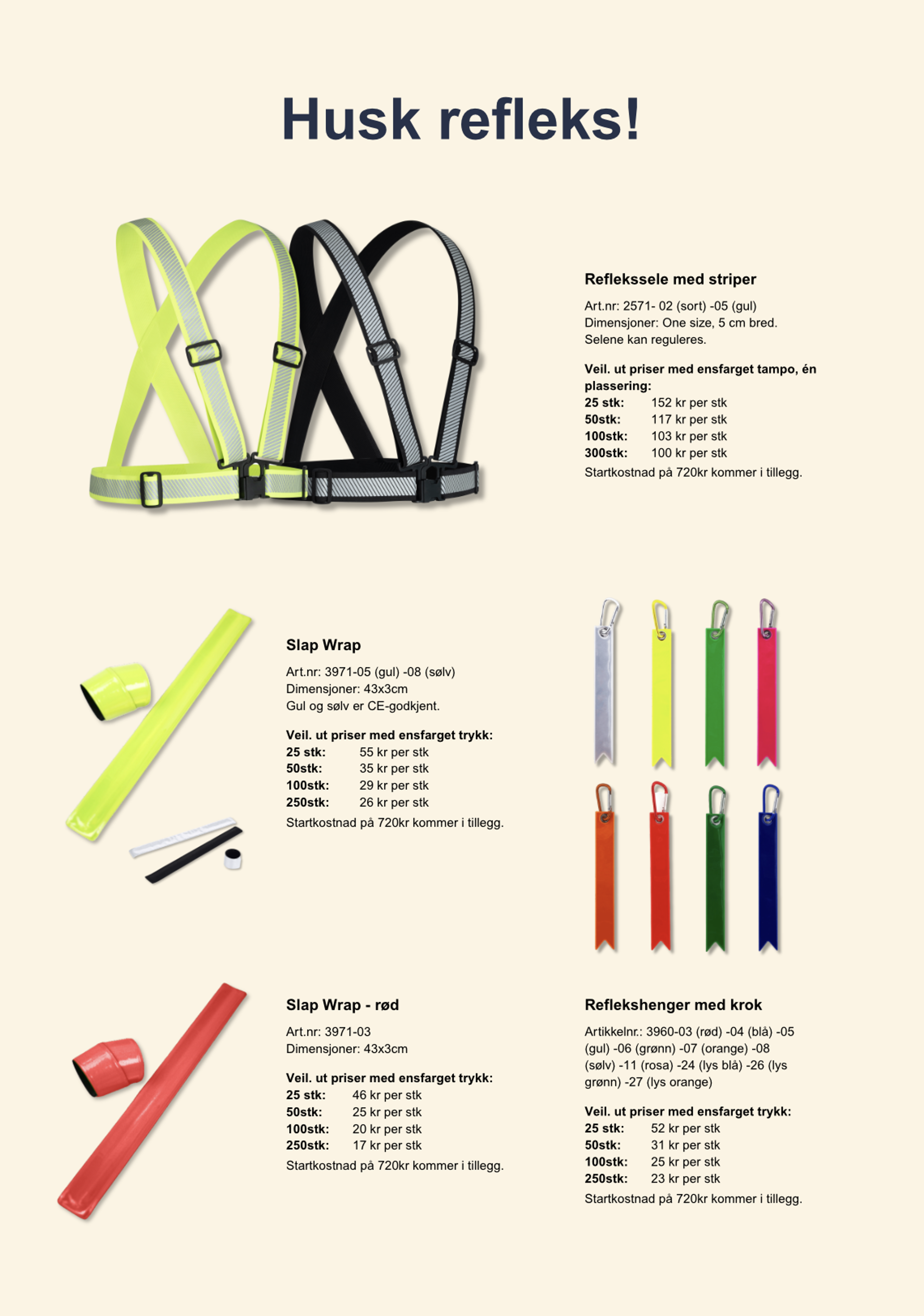 Husk refleks!

Reflekssele med striper

Art.nr: 2571- 02 (sort) -05 (gul)
Dimensjoner: One size, 5 cm bred.
Selene kan reguleres.

Veil. ut priser med ensfarget tampo, én plassering:
25 stk: 152 kr per stk
50stk: 117 kr per stk
100stk: 103 kr per stk
300stk: 100 kr per stk
Startkostnad på 720kr kommer i tillegg.

Slap Wrap

Art.nr: 3971-05 (gul) -08 (sølv)
Dimensjoner: 43x3cm
Gul og sølv er CE-godkjent.

Veil. ut priser med ensfarget trykk:
25 stk: 55 kr per stk
50stk: 35 kr per stk
100stk: 29 kr per stk
250stk: 26 kr per stk
Startkostnad på 720kr kommer i tillegg.

Slap Wrap - rød

Art.nr: 3971-03
Dimensjoner: 43x3cm

Veil. ut priser med ensfarget trykk:
25 stk: 46 kr per stk
50stk: 25 kr per stk
100stk: 20 kr per stk
250stk: 17 kr per stk
Startkostnad på 720kr kommer i tillegg.

Reflekshenger med krok

Artikkelnr.: 3960-03 (rød) -04 (blå) -05 (gul) -06 (grønn) -07 (orange) -08 (sølv) -11 (rosa) -24 (lys blå) -26 (lys grønn) -27 (lys orange)

Veil. ut priser med ensfarget trykk:
25 stk: 52 kr per stk
50stk: 31 kr per stk
100stk: 25 kr per stk
250stk: 23 kr per stk
Startkostnad på 720kr kommer i tillegg.